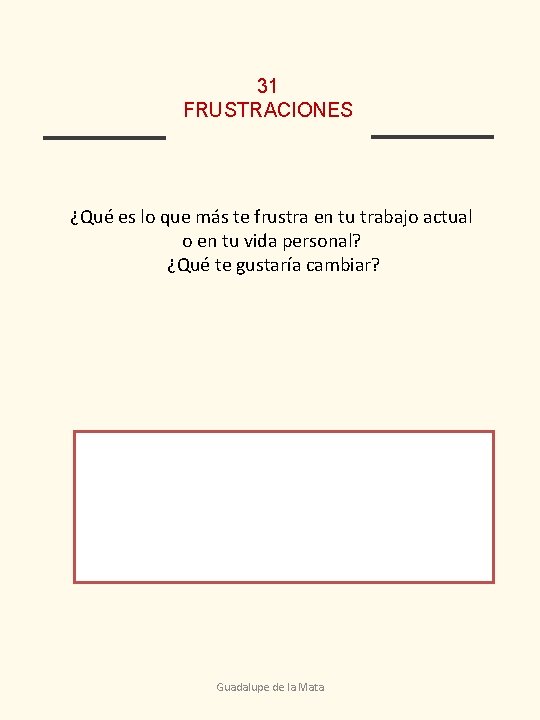 31
FRUSTRACIONES

¿Qué es lo que más te frustra en tu trabajo actual o en tu vida personal?
¿Qué te gustaría cambiar?

Guadalupe de la Mata